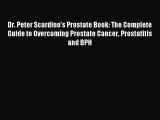 Dr. Peter Scardino's Prostate Book: The Complete Guide to Overcoming Prostate Cancer, Prostatitis and BPH